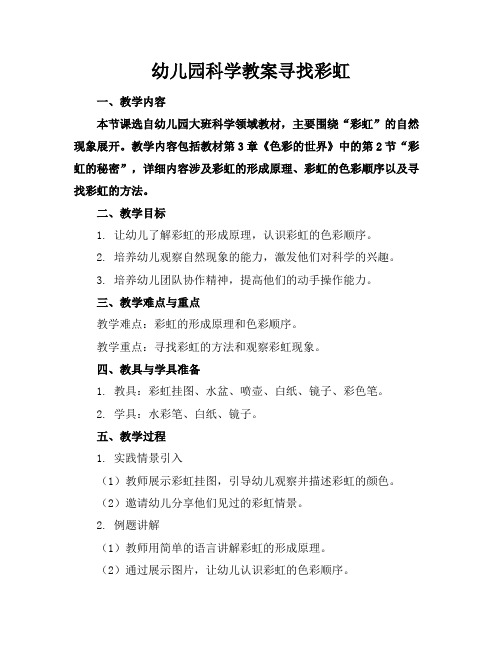 幼儿园科学教案寻找彩虹

一、教学内容

本节课选自幼儿园大班科学领域教材，主要围绕“彩虹”的自然现象展开。教学内容包括教材第3章《色彩的世界》中的第2节“彩虹的秘密”，详细内容涉及彩虹的形成原理、彩虹的色彩顺序以及寻找彩虹的方法。

二、教学目标

1. 让幼儿了解彩虹的形成原理，认识彩虹的色彩顺序。

2. 培养幼儿观察自然现象的能力，激发他们对科学的兴趣。

3. 培养幼儿团队协作精神，提高他们的动手操作能力。

三、教学难点与重点

教学难点：彩虹的形成原理和色彩顺序。

教学重点：寻找彩虹的方法和观察彩虹现象。

四、教具与学具准备

1. 教具：彩虹挂图、水盆、喷壶、白纸、镜子、彩色笔。

2. 学具：水彩笔、白纸、镜子。

五、教学过程

1. 实践情景引入

（1）教师展示彩虹挂图，引导幼儿观察并描述彩虹的颜色。

（2）邀请幼儿分享他们见过的彩虹情景。

2. 例题讲解

（1）教师用简单的语言讲解彩虹的形成原理。

（2）通过展示图片，让幼儿认识彩虹的色彩顺序。